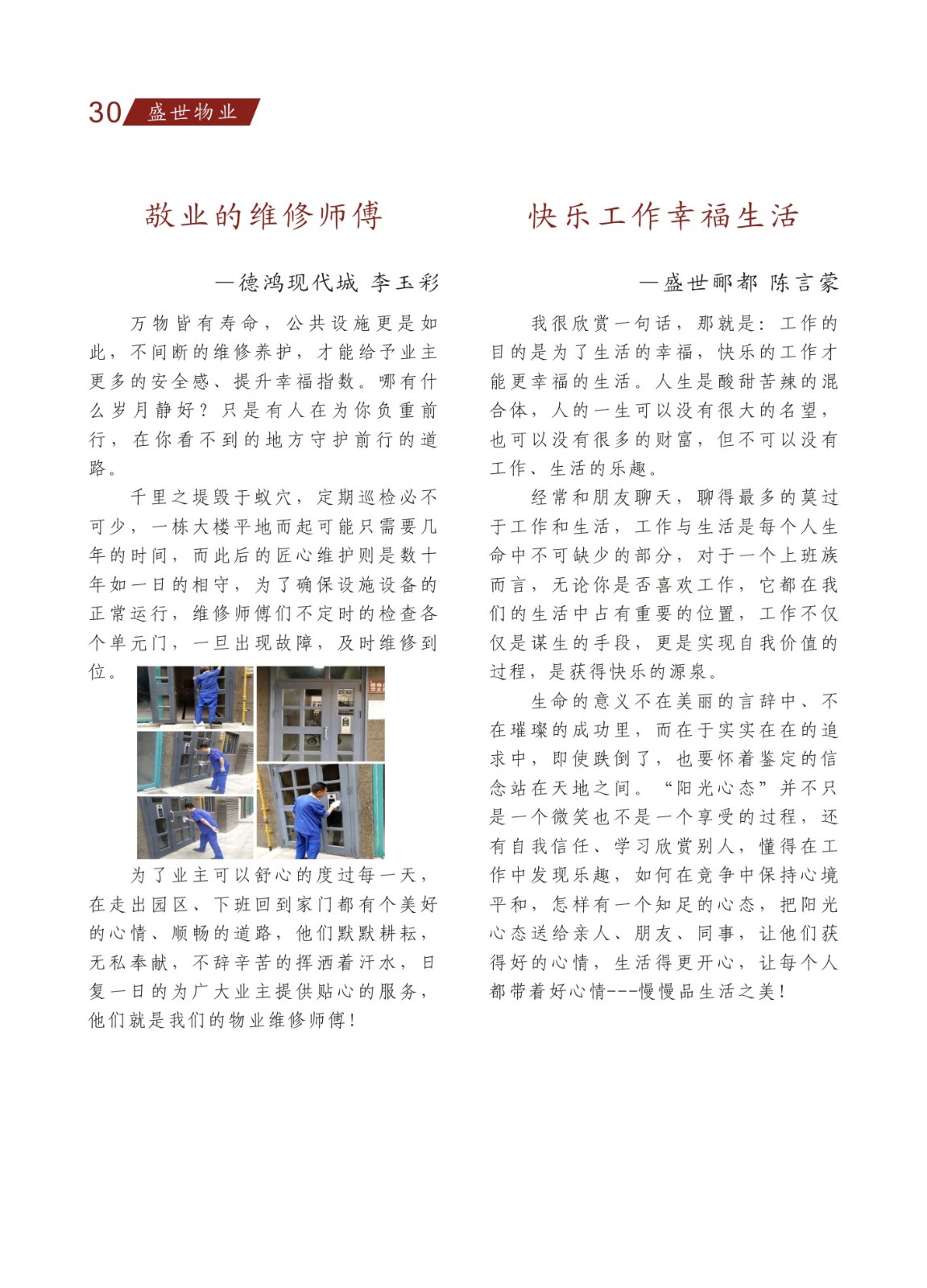 30 盛世物业

敬业的维修师傅

—德鸿现代城 李玉彩

万物皆有寿命，公共设施更是如此，不间断的维修养护，才能给予业主更多的安全感、提升幸福指数。哪有什么岁月静好？只是有人在为你负重前行，在你看不到的地方守护前行的道路。

千里之堤毁于蚁穴，定期巡检必不可少，一栋大楼平地而起可能只需要几年的时间，而此后的匠心维护则是数十年如一日的相守，为了确保设施设备的正常运行，维修师傅们不定时的检查各个单元门，一旦出现故障，及时维修到位。

为了业主可以舒心的度过每一天，在走出园区、下班回到家门都有个美好的心情、顺畅的道路，他们默默耕耘，无私奉献，不辞辛苦的挥洒着汗水，日复一日的为广大业主提供贴心的服务，他们就是我们的物业维修师傅！

快乐工作幸福生活

—盛世郦都 陈言蒙

我很欣赏一句话，那就是：工作的目的是为了生活的幸福，快乐的工作才能更幸福的生活。人生是酸甜苦辣的混合体，人的一生可以没有很大的名望，也可以没有很多的财富，但不可以没有工作、生活的乐趣。

经常和朋友聊天，聊得最多的莫过于工作和生活，工作与生活是每个人生命中不可缺少的部分，对于一个上班族而言，无论你是否喜欢工作，它都在我们的生活中占有重要的位置，工作不仅仅是谋生的手段，更是实现自我价值的过程，是获得快乐的源泉。

生命的意义不在美丽的言辞中、不在璀璨的成功里，而在于实实在在的追求中，即使跌倒了，也要怀着鉴定的信念站在天地之间。“阳光心态”并不只是一个微笑也不是一个享受的过程，还有自我信任、学习欣赏别人，懂得在工作中发现乐趣，如何在竞争中保持心境平和，怎样有一个知足的心态，把阳光心态送给亲人、朋友、同事，让他们获得好的心情，生活得更开心，让每个人都带着好心情---慢慢品生活之美！